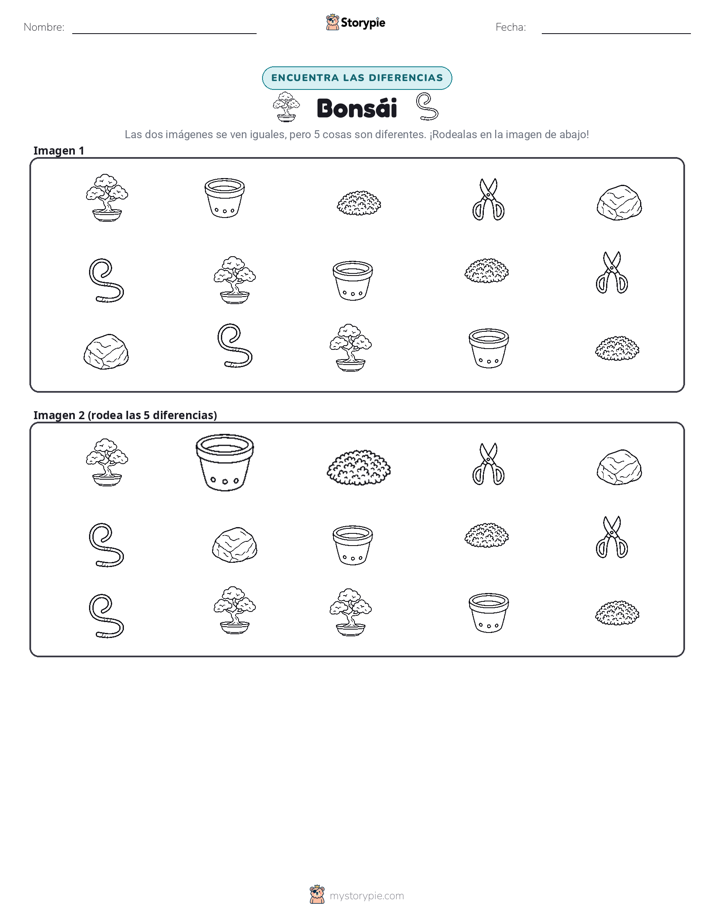 Nombre: ____ Storypie Fecha: ____

ENCUENTRA LAS DIFERENCIAS

Bonsái

Las dos imágenes se ven iguales, pero 5 cosas son diferentes. ¡Rodealas en la imagen de abajo!

Imagen 1

Imagen 2 (rodea las 5 diferencias)

mystorypie.com